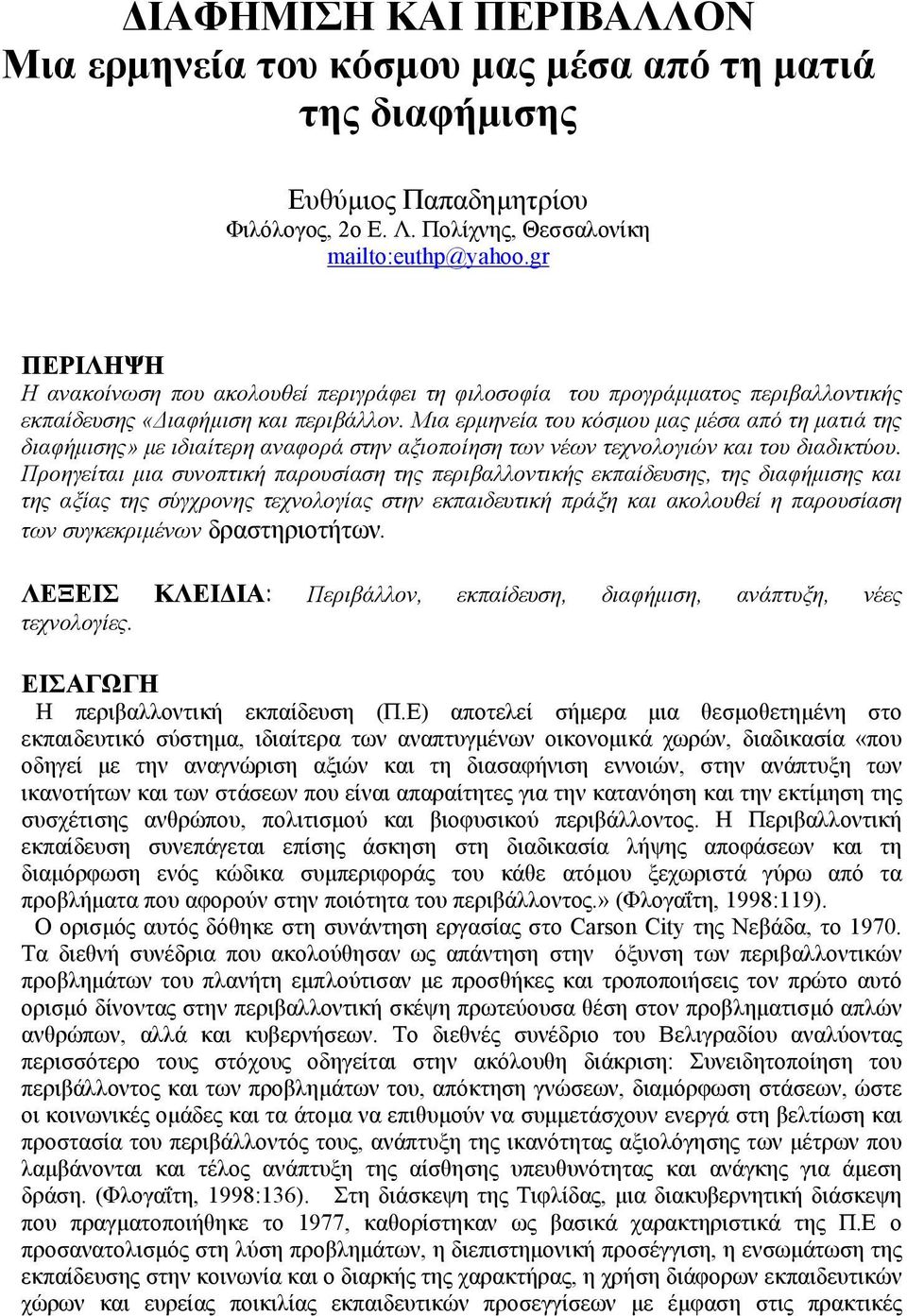 ΔΙΑΦΗΜΙΣΗ ΚΑΙ ΠΕΡΙΒΑΛΛΟΝ
Μια ερμηνεία του κόσμου μας μέσα από τη ματιά της διαφήμισης

Ευθύμιος Παπαδημητρίου
Φιλόλογος, 2ο Ε. Λ. Πολίχνης, Θεσσαλονίκη
mailto:euthp@yahoo.gr

ΠΕΡΙΛΗΨΗ
Η ανακοίνωση που ακολουθεί περιγράφει τη φιλοσοφία του προγράμματος περιβαλλοντικής εκπαίδευσης «Διαφήμιση και περιβάλλον. Μια ερμηνεία του κόσμου μας μέσα από τη ματιά της διαφήμισης» με ιδιαίτερη αναφορά στην αξιοποίηση των νέων τεχνολογιών και του διαδικτύου. Προηγείται μια συνοπτική παρουσίαση της περιβαλλοντικής εκπαίδευσης, της διαφήμισης και της αξίας της σύγχρονης τεχνολογίας στην εκπαιδευτική πράξη και ακολουθεί η παρουσίαση των συγκεκριμένων δραστηριοτήτων.

ΛΕΞΕΙΣ ΚΛΕΙΔΙΑ: Περιβάλλον, εκπαίδευση, διαφήμιση, ανάπτυξη, νέες τεχνολογίες.

ΕΙΣΑΓΩΓΗ
Η περιβαλλοντική εκπαίδευση (Π.Ε) αποτελεί σήμερα μια θεσμοθετημένη στο εκπαιδευτικό σύστημα, ιδιαίτερα των αναπτυγμένων οικονομικά χωρών, διαδικασία «που οδηγεί με την αναγνώριση αξιών και τη διασαφήνιση εννοιών, στην ανάπτυξη των ικανοτήτων και των στάσεων που είναι απαραίτητες για την κατανόηση και την εκτίμηση της συσχέτισης ανθρώπου, πολιτισμού και βιοφυσικού περιβάλλοντος. Η Περιβαλλοντική εκπαίδευση συνεπάγεται επίσης άσκηση στη διαδικασία λήψης αποφάσεων και τη διαμόρφωση ενός κώδικα συμπεριφοράς του κάθε ατόμου ξεχωριστά γύρω από τα προβλήματα που αφορούν στην ποιότητα του περιβάλλοντος.» (Φλογαΐτη, 1998:119).
Ο ορισμός αυτός δόθηκε στη συνάντηση εργασίας στο Carson City της Νεβάδα, το 1970. Τα διεθνή συνέδρια που ακολούθησαν ως απάντηση στην όξυνση των περιβαλλοντικών προβλημάτων του πλανήτη εμπλούτισαν με προσθήκες και τροποποιήσεις τον πρώτο αυτό ορισμό δίνοντας στην περιβαλλοντική σκέψη πρωτεύουσα θέση στον προβληματισμό απλών ανθρώπων, αλλά και κυβερνήσεων. Το διεθνές συνέδριο του Βελιγραδίου αναλύοντας περισσότερο τους στόχους οδηγείται στην ακόλουθη διάκριση: Συνειδητοποίηση του περιβάλλοντος και των προβλημάτων του, απόκτηση γνώσεων, διαμόρφωση στάσεων, ώστε οι κοινωνικές ομάδες και τα άτομα να επιθυμούν να συμμετάσχουν ενεργά στη βελτίωση και προστασία του περιβάλλοντός τους, ανάπτυξη της ικανότητας αξιολόγησης των μέτρων που λαμβάνονται και τέλος ανάπτυξη της αίσθησης υπευθυνότητας και ανάγκης για άμεση δράση. (Φλογαΐτη, 1998:136). Στη διάσκεψη της Τιφλίδας, μια διακυβερνητική διάσκεψη που πραγματοποιήθηκε το 1977, καθορίστηκαν ως βασικά χαρακτηριστικά της Π.Ε ο προσανατολισμός στη λύση προβλημάτων, η διεπιστημονική προσέγγιση, η ενσωμάτωση της εκπαίδευσης στην κοινωνία και ο διαρκής της χαρακτήρας, η χρήση διάφορων εκπαιδευτικών χώρων και ευρείας ποικιλίας εκπαιδευτικών προσεγγίσεων με έμφαση στις πρακτικές